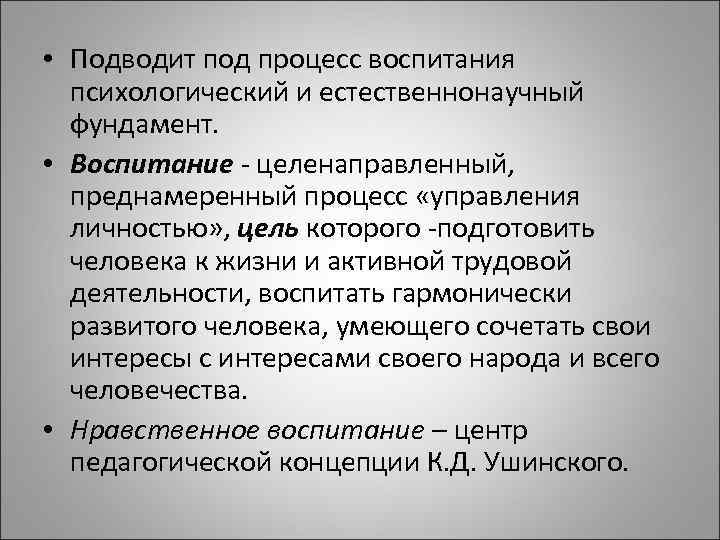 • Подводит под процесс воспитания психологический и естественнонаучный фундамент.

• Воспитание - целенаправленный, преднамеренный процесс «управления личностью», цель которого -подготовить человека к жизни и активной трудовой деятельности, воспитать гармонически развитого человека, умеющего сочетать свои интересы с интересами своего народа и всего человечества.

• Нравственное воспитание – центр педагогической концепции К.Д. Ушинского.